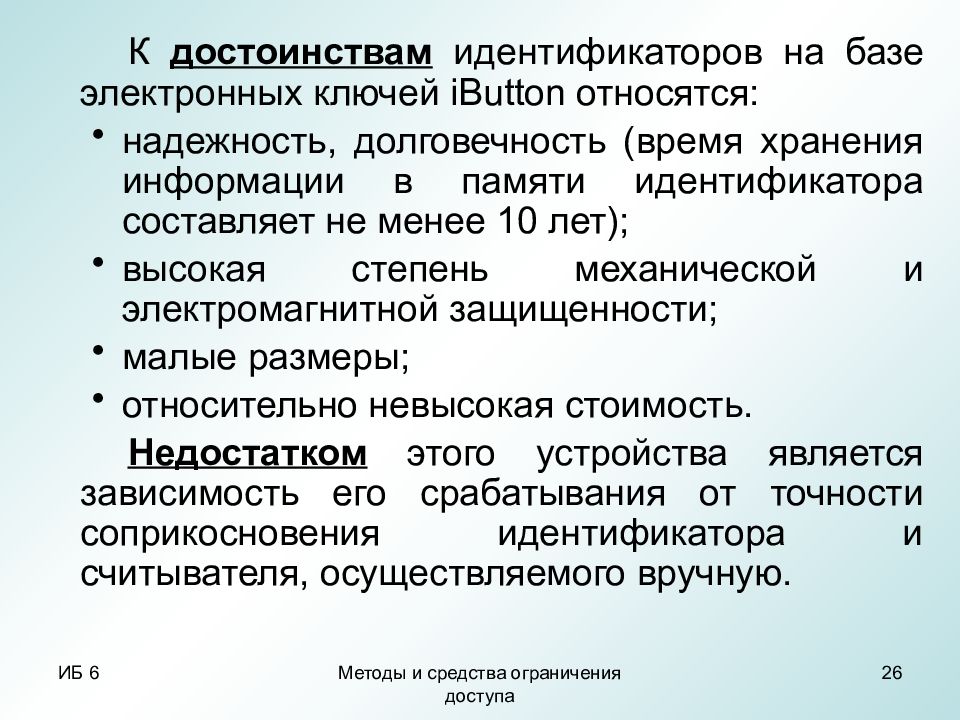 К достоинствам идентификаторов на базе электронных ключей iButton относятся:

• надежность, долговечность (время хранения информации в памяти идентификатора составляет не менее 10 лет);

• высокая степень механической и электромагнитной защищенности;

• малые размеры;

• относительно невысокая стоимость.

Недостатком этого устройства является зависимость его срабатывания от точности соприкосновения идентификатора и считывателя, осуществляемого вручную.

ИБ 6

Методы и средства ограничения доступа

26